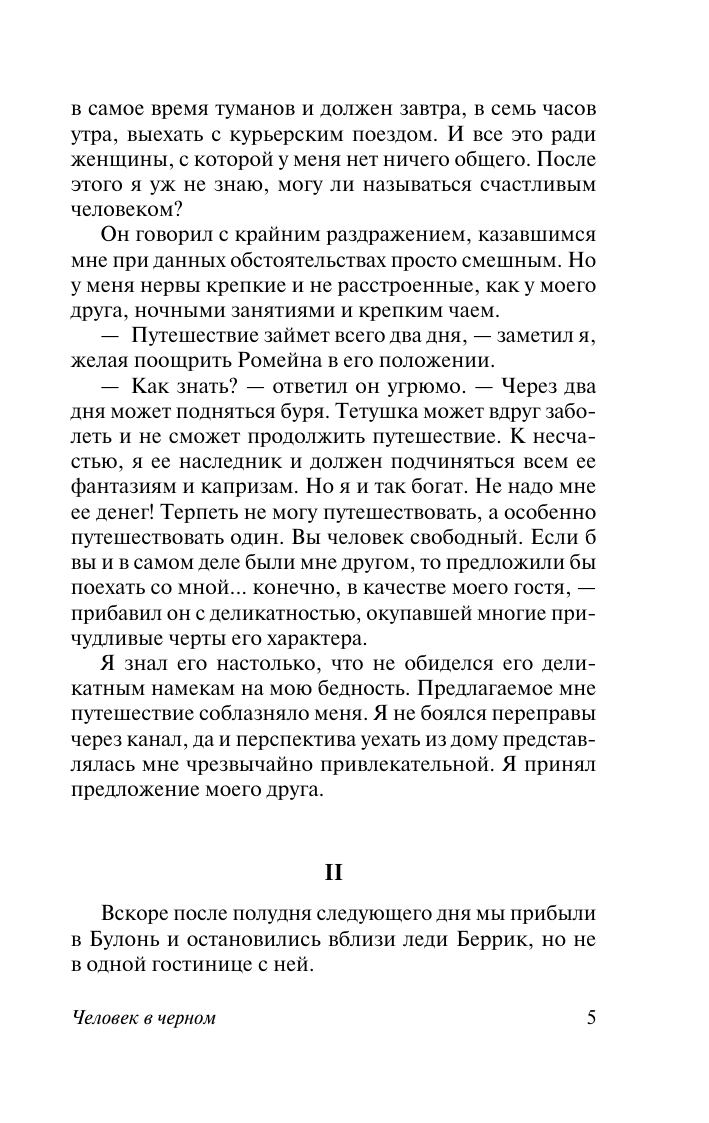 в самое время туманов и должен завтра, в семь часов утра, выехать с курьерским поездом. И все это ради женщины, с которой у меня нет ничего общего. После этого я уж не знаю, могу ли называться счастливым человеком?

Он говорил с крайним раздражением, казавшимся мне при данных обстоятельствах просто смешным. Но у меня нервы крепкие и не расстроенные, как у моего друга, ночными занятиями и крепким чаем.

— Путешествие займет всего два дня, — заметил я, желая поощрить Ромейна в его положении.

— Как знать? — ответил он угрюмо. — Через два дня может подняться буря. Тетушка может вдруг заболеть и не сможет продолжить путешествие. К несчастью, я ее наследник и должен подчиняться всем ее фантазиям и капризам. Но я и так богат. Не надо мне ее денег! Терпеть не могу путешествовать, а особенно путешествовать один. Вы человек свободный. Если б вы и в самом деле были мне другом, то предложили бы поехать со мной... конечно, в качестве моего гостя, — прибавил он с деликатностью, окупавшей многие причудливые черты его характера.

Я знал его настолько, что не обиделся его деликатным намекам на мою бедность. Предлагаемое мне путешествие соблазняло меня. Я не боялся переправы через канал, да и перспектива уехать из дому представлялась мне чрезвычайно привлекательной. Я принял предложение моего друга.

II

Вскоре после полудня следующего дня мы прибыли в Булонь и остановились вблизи леди Беррик, но не в одной гостинице с ней.

Человек в черном 5